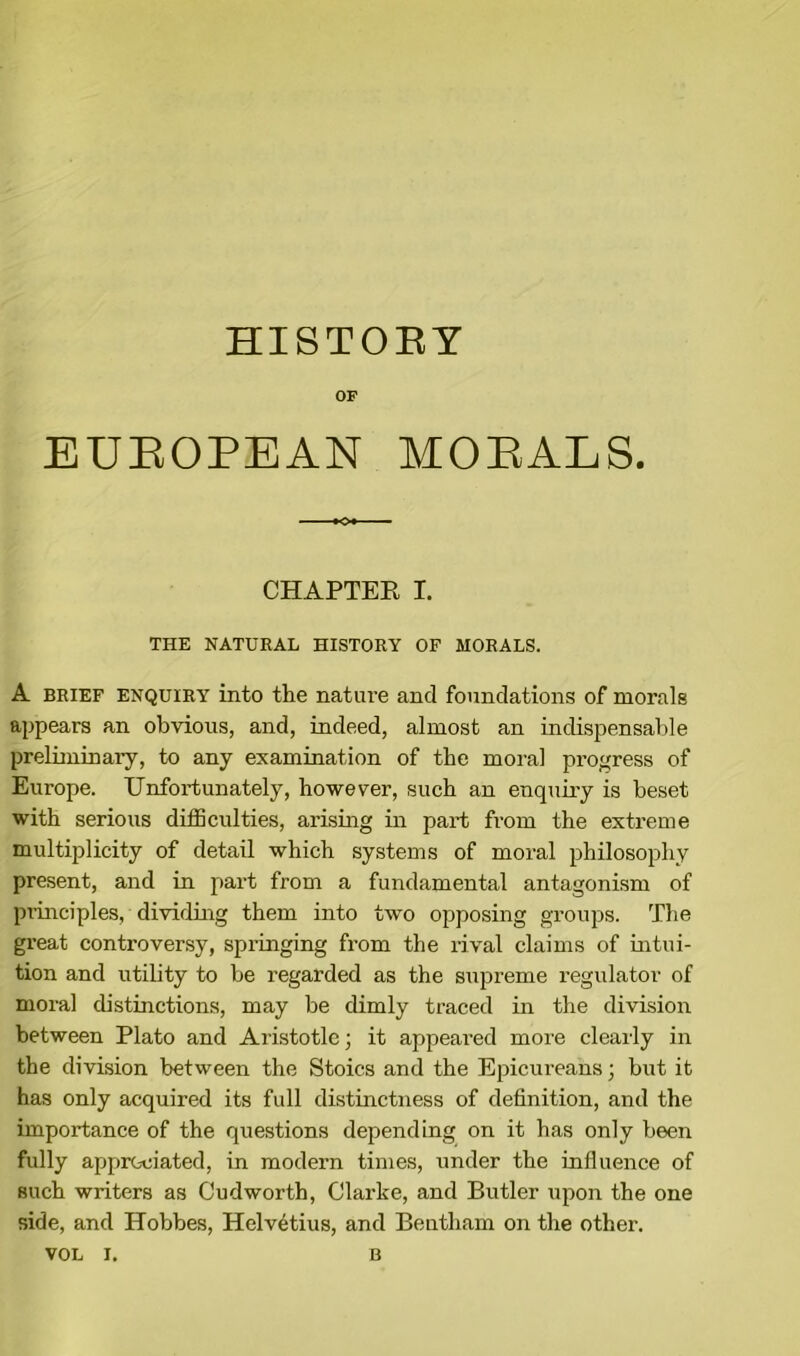 HISTORY

OF

EUROPEAN MORALS.

CHAPTER I.

THE NATURAL HISTORY OF MORALS.

A BRIEF ENQUIRY into the nature and foundations of morals appears an obvious, and, indeed, almost an indispensable preliminary, to any examination of the moral progress of Europe. Unfortunately, however, such an enquiry is beset with serious difficulties, arising in part from the extreme multiplicity of detail which systems of moral philosophy present, and in part from a fundamental antagonism of principles, dividing them into two opposing groups. The great controversy, springing from the rival claims of intuition and utility to be regarded as the supreme regulator of moral distinctions, may be dimly traced in the division between Plato and Aristotle; it appeared more clearly in the division between the Stoics and the Epicureans; but it has only acquired its full distinctness of definition, and the importance of the questions depending on it has only been fully appreciated, in modern times, under the influence of such writers as Cudworth, Clarke, and Butler upon the one side, and Hobbes, Helvétius, and Bentham on the other.

VOL I. B